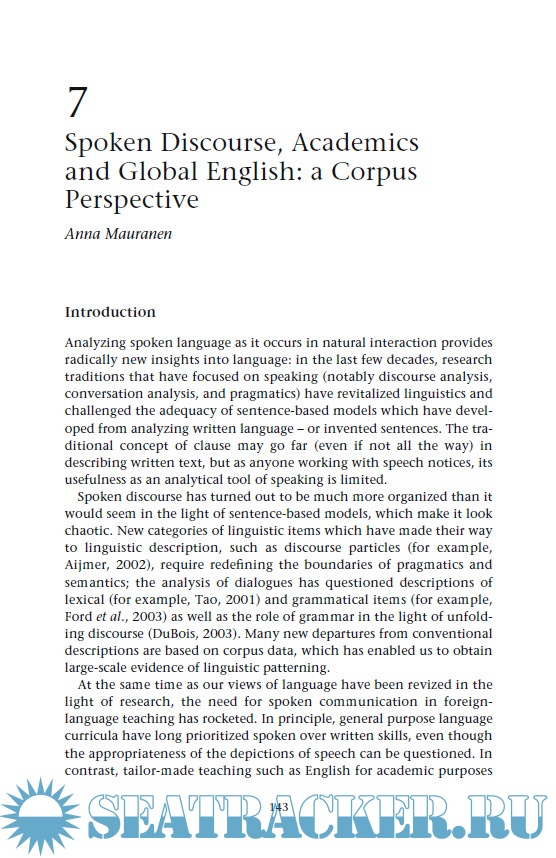 7

Spoken Discourse, Academics and Global English: a Corpus Perspective

Anna Mauranen

Introduction

Analyzing spoken language as it occurs in natural interaction provides radically new insights into language: in the last few decades, research traditions that have focused on speaking (notably discourse analysis, conversation analysis, and pragmatics) have revitalized linguistics and challenged the adequacy of sentence-based models which have developed from analyzing written language – or invented sentences. The traditional concept of clause may go far (even if not all the way) in describing written text, but as anyone working with speech notices, its usefulness as an analytical tool of speaking is limited.

Spoken discourse has turned out to be much more organized than it would seem in the light of sentence-based models, which make it look chaotic. New categories of linguistic items which have made their way to linguistic description, such as discourse particles (for example, Aijmer, 2002), require redefining the boundaries of pragmatics and semantics; the analysis of dialogues has questioned descriptions of lexical (for example, Tao, 2001) and grammatical items (for example, Ford et al., 2003) as well as the role of grammar in the light of unfolding discourse (DuBois, 2003). Many new departures from conventional descriptions are based on corpus data, which has enabled us to obtain large-scale evidence of linguistic patterning.

At the same time as our views of language have been revized in the light of research, the need for spoken communication in foreign-language teaching has rocketed. In principle, general purpose language curricula have long prioritized spoken over written skills, even though the appropriateness of the depictions of speech can be questioned. In contrast, tailor-made teaching such as English for academic purposes

143

SEATRACKER.RU